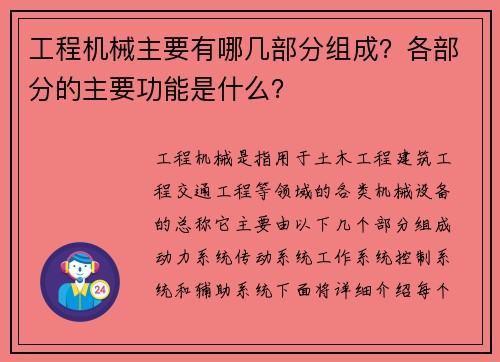 工程机械主要有哪几部分组成？各部分的主要功能是什么？

工程机械是指用于土木工程建筑工程交通工程等领域的各类机械设备的总称它主要由以下几个部分组成动力系统传动系统工作系统控制系统和辅助系统下面将详细介绍每个

24